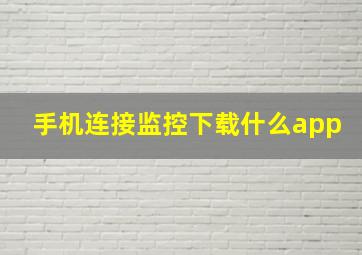 手机连接监控下载什么app